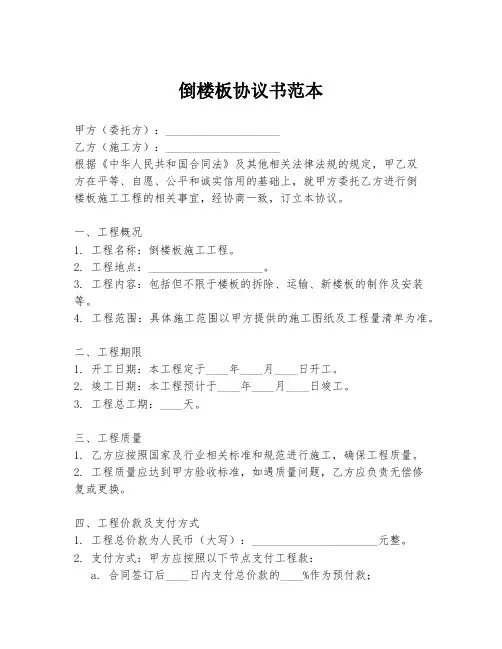 倒楼板协议书范本

甲方（委托方）：____________________
乙方（施工方）：____________________
根据《中华人民共和国合同法》及其他相关法律法规的规定，甲乙双方在平等、自愿、公平和诚实信用的基础上，就甲方委托乙方进行倒楼板施工工程的相关事宜，经协商一致，订立本协议。

一、工程概况
1. 工程名称：倒楼板施工工程。
2. 工程地点：____________________。
3. 工程内容：包括但不限于楼板的拆除、运输、新楼板的制作及安装等。
4. 工程范围：具体施工范围以甲方提供的施工图纸及工程量清单为准。

二、工程期限
1. 开工日期：本工程定于____年____月____日开工。
2. 竣工日期：本工程预计于____年____月____日竣工。
3. 工程总工期：____天。

三、工程质量
1. 乙方应按照国家及行业相关标准和规范进行施工，确保工程质量。
2. 工程质量应达到甲方验收标准，如遇质量问题，乙方应负责无偿修复或更换。

四、工程价款及支付方式
1. 工程总价款为人民币（大写）：____________________元整。
2. 支付方式：甲方应按照以下节点支付工程款：
a. 合同签订后____日内支付总价款的____%作为预付款；